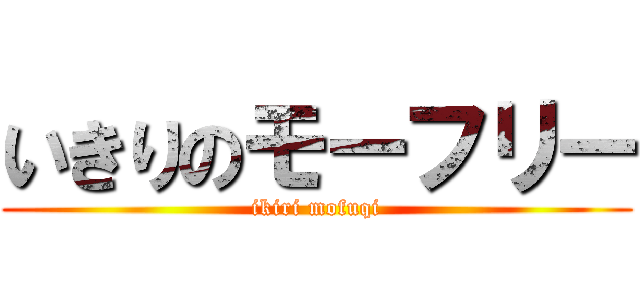 いきりのモーフリー
ikiri mofuqi